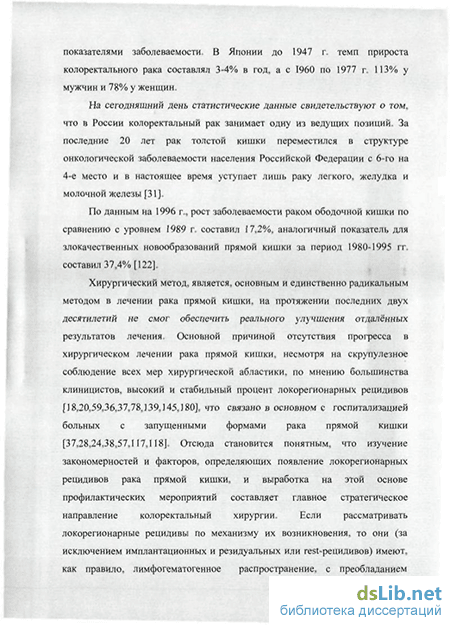 показателями заболеваемости. В Японии до 1947 г. темп прироста колоректального рака составлял 3-4% в год, а с I960 по 1977 г. 113% у мужчин и 78% у женщин.

На сегодняшний день статистические данные свидетельствуют о том, что в России колоректальный рак занимает одну из ведущих позиций. За последние 20 лет рак толстой кишки переместился в структуре онкологической заболеваемости населения Российской Федерации с 6-го на 4-е место и в настоящее время уступает лишь раку легкого, желудка и молочной железы [31].

По данным на 1996 г., рост заболеваемости раком ободочной кишки по сравнению с уровнем 1989 г. составил 17,2%, аналогичный показатель для злокачественных новообразований прямой кишки за период 1980-1995 гг. составил 37,4% [122].

Хирургический метод, является, основным и единственно радикальным методом в лечении рака прямой кишки, на протяжении последних двух десятилетий не смог обеспечить реального улучшения отдалённых результатов лечения. Основной причиной отсутствия прогресса в хирургическом лечении рака прямой кишки, несмотря на скрупулезное соблюдение всех мер хирургической абластики, по мнению большинства клиницистов, высокий и стабильный процент локорегионарных рецидивов [18,20,59,36,37,78,139,145,180], что связано в основном с госпитализацией больных с запущенными формами рака прямой кишки [37,28,24,38,57,117,118]. Отсюда становится понятным, что изучение закономерностей и факторов, определяющих появление локорегионарных рецидивов рака прямой кишки, и выработка на этой основе профилактических мероприятий составляет главное стратегическое направление колоректальный хирургии. Если рассматривать локорегионарные рецидивы по механизму их возникновения, то они (за исключением имплантационных и резидуальных или rest-рецидивов) имеют, как правило, лимфогематогенное распространение, с преобладанием

dsLib.net
библиотека диссертаций